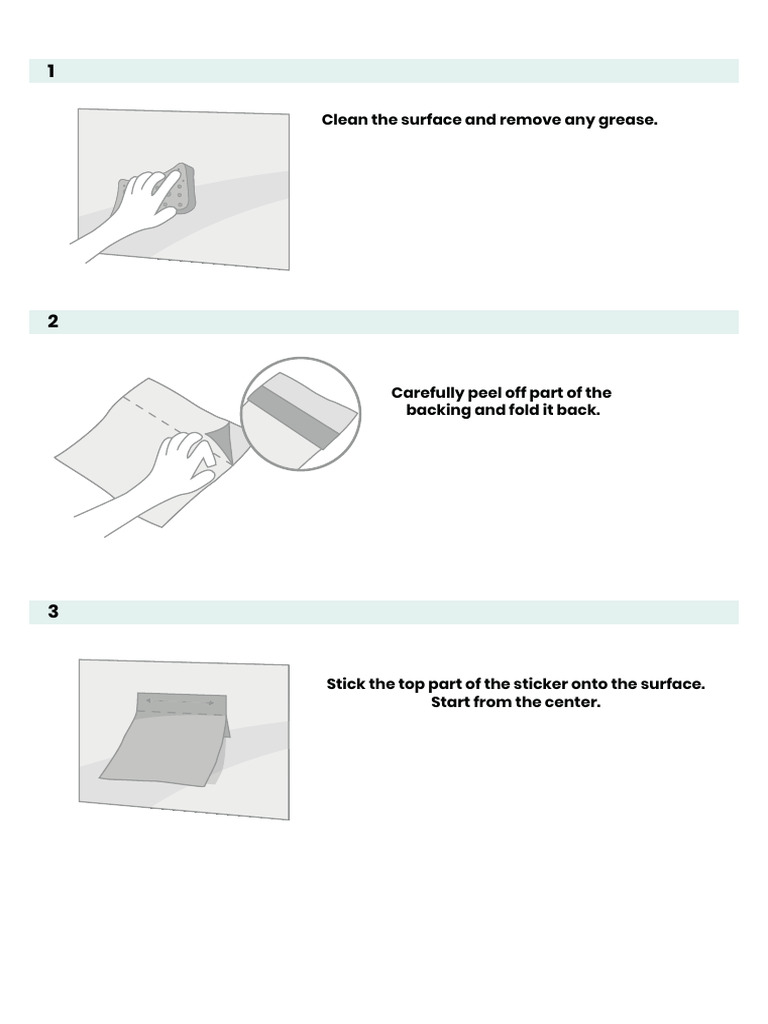 1

Clean the surface and remove any grease.

2

Carefully peel off part of the backing and fold it back.

3

Stick the top part of the sticker onto the surface. Start from the center.